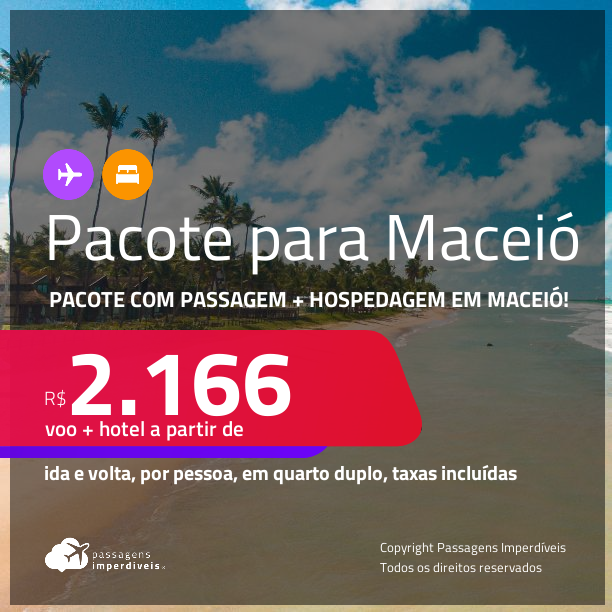 Pacote para Maceió

PACOTE COM PASSAGEM + HOSPEDAGEM EM MACEIÓ!

R$ 2.166

voo + hotel a partir de

ida e volta, por pessoa, em quarto duplo, taxas incluídas

passagens imperdíveis

Copyright Passagens Imperdíveis
Todos os direitos reservados